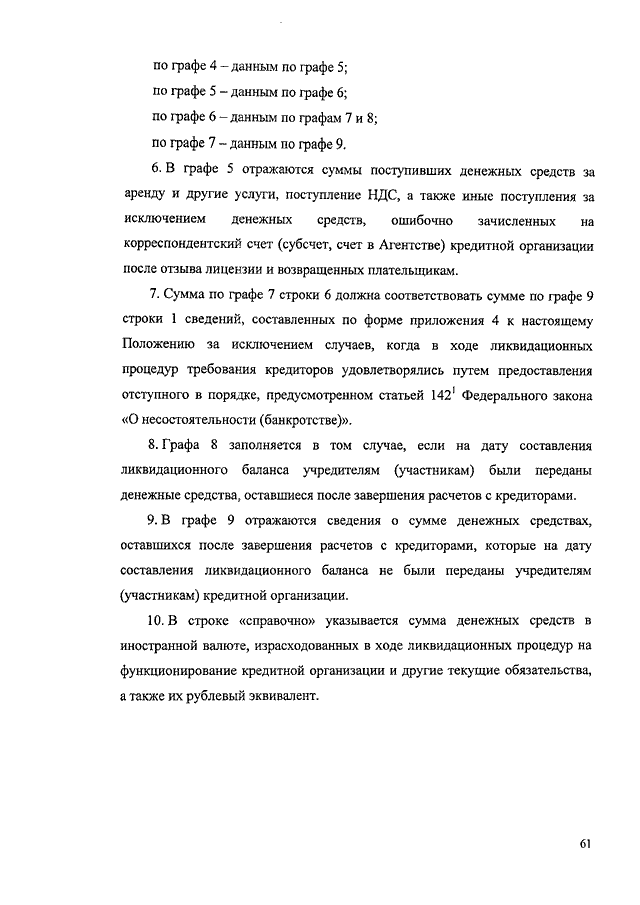 по графе 4 – данным по графе 5;
по графе 5 – данным по графе 6;
по графе 6 – данным по графам 7 и 8;
по графе 7 – данным по графе 9.

6. В графе 5 отражаются суммы поступивших денежных средств за аренду и другие услуги, поступление НДС, а также иные поступления за исключением денежных средств, ошибочно зачисленных на корреспондентский счет (субсчет, счет в Агентстве) кредитной организации после отзыва лицензии и возвращенных плательщикам.

7. Сумма по графе 7 строки 6 должна соответствовать сумме по графе 9 строки 1 сведений, составленных по форме приложения 4 к настоящему Положению за исключением случаев, когда в ходе ликвидационных процедур требования кредиторов удовлетворялись путем предоставления отступного в порядке, предусмотренном статьей $142^1$ Федерального закона «О несостоятельности (банкротстве)».

8. Графа 8 заполняется в том случае, если на дату составления ликвидационного баланса учредителям (участникам) были переданы денежные средства, оставшиеся после завершения расчетов с кредиторами.

9. В графе 9 отражаются сведения о сумме денежных средствах, оставшихся после завершения расчетов с кредиторами, которые на дату составления ликвидационного баланса не были переданы учредителям (участникам) кредитной организации.

10. В строке «справочно» указывается сумма денежных средств в иностранной валюте, израсходованных в ходе ликвидационных процедур на функционирование кредитной организации и другие текущие обязательства, а также их рублевый эквивалент.

61